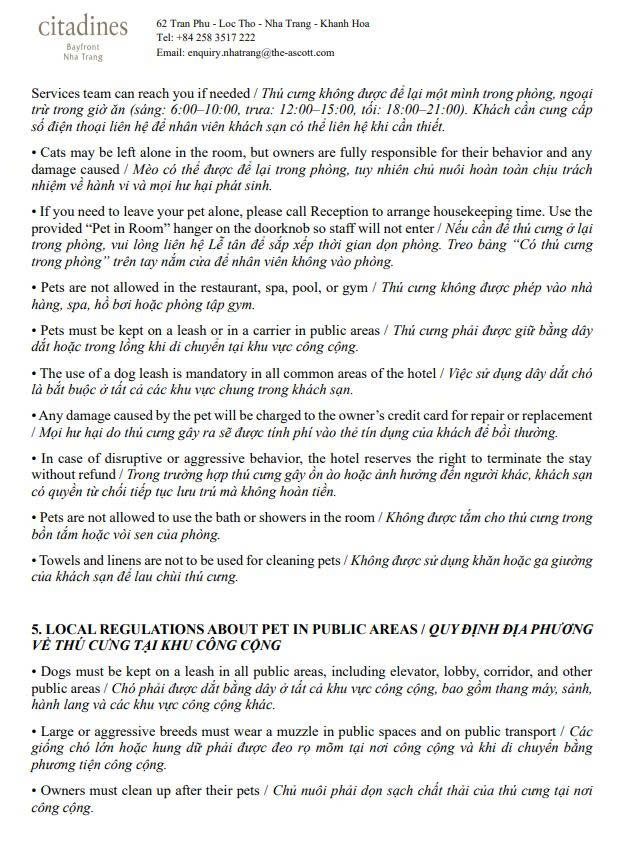 citadines
Bayfront
Nha Trang

62 Tran Phu - Loc Tho - Nha Trang - Khanh Hoa
Tel: +84 258 3517 222
Email: enquiry.nhatrang@the-ascott.com

Services team can reach you if needed / Thú cưng không được để lại một mình trong phòng, ngoại trừ trong giờ ăn (sáng: 6:00–10:00, trưa: 12:00–15:00, tối: 18:00–21:00). Khách cần cung cấp số điện thoại liên hệ để nhân viên khách sạn có thể liên hệ khi cần thiết.

• Cats may be left alone in the room, but owners are fully responsible for their behavior and any damage caused / Mèo có thể được để lại trong phòng, tuy nhiên chủ nuôi hoàn toàn chịu trách nhiệm về hành vi và mọi hư hại phát sinh.

• If you need to leave your pet alone, please call Reception to arrange housekeeping time. Use the provided "Pet in Room" hanger on the doorknob so staff will not enter / Nếu cần để thú cưng ở lại trong phòng, vui lòng liên hệ Lễ tân để sắp xếp thời gian dọn phòng. Treo bảng "Có thú cưng trong phòng" trên tay nắm cửa để nhân viên không vào phòng.

• Pets are not allowed in the restaurant, spa, pool, or gym / Thú cưng không được phép vào nhà hàng, spa, hồ bơi hoặc phòng tập gym.

• Pets must be kept on a leash or in a carrier in public areas / Thú cưng phải được giữ bằng dây dắt hoặc trong lồng khi di chuyển tại khu vực công cộng.

• The use of a dog leash is mandatory in all common areas of the hotel / Việc sử dụng dây dắt chó là bắt buộc ở tất cả các khu vực chung trong khách sạn.

• Any damage caused by the pet will be charged to the owner's credit card for repair or replacement / Mọi hư hại do thú cưng gây ra sẽ được tính phí vào thẻ tín dụng của khách để bồi thường.

• In case of disruptive or aggressive behavior, the hotel reserves the right to terminate the stay without refund / Trong trường hợp thú cưng gây ồn ào hoặc ảnh hưởng đến người khác, khách sạn có quyền từ chối tiếp tục lưu trú mà không hoàn tiền.

• Pets are not allowed to use the bath or showers in the room / Không được tắm cho thú cưng trong bồn tắm hoặc vòi sen của phòng.

• Towels and linens are not to be used for cleaning pets / Không được sử dụng khăn hoặc ga giường của khách sạn để lau chùi thú cưng.

5. LOCAL REGULATIONS ABOUT PET IN PUBLIC AREAS / QUY ĐỊNH ĐỊA PHƯƠNG VỀ THÚ CƯNG TẠI KHU CÔNG CỘNG

• Dogs must be kept on a leash in all public areas, including elevator, lobby, corridor, and other public areas / Chó phải được dắt bằng dây ở tất cả khu vực công cộng, bao gồm thang máy, sảnh, hành lang và các khu vực công cộng khác.

• Large or aggressive breeds must wear a muzzle in public spaces and on public transport / Các giống chó lớn hoặc hung dữ phải được đeo rọ mõm tại nơi công cộng và khi di chuyển bằng phương tiện công cộng.

• Owners must clean up after their pets / Chủ nuôi phải dọn sạch chất thải của thú cưng tại nơi công cộng.